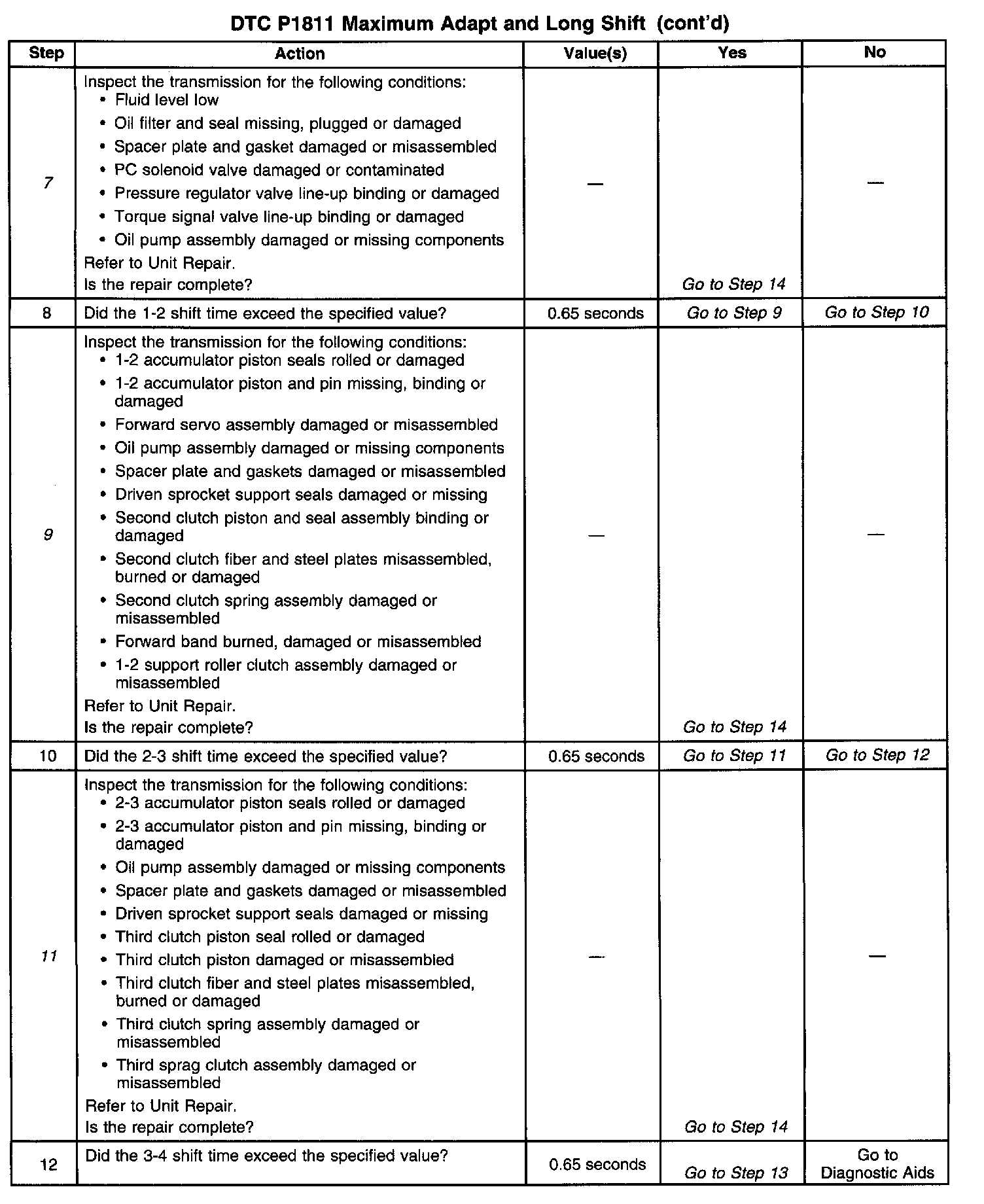 DTC P1811 Maximum Adapt and Long Shift (cont'd)

| Step | Action | Value(s) | Yes | No |
|---|---|---|---|---|
| 7 | Inspect the transmission for the following conditions: • Fluid level low • Oil filter and seal missing, plugged or damaged • Spacer plate and gasket damaged or misassembled • PC solenoid valve damaged or contaminated • Pressure regulator valve line-up binding or damaged • Torque signal valve line-up binding or damaged • Oil pump assembly damaged or missing components Refer to Unit Repair. Is the repair complete? | — | Go to Step 14 | — |
| 8 | Did the 1-2 shift time exceed the specified value? | 0.65 seconds | Go to Step 9 | Go to Step 10 |
| 9 | Inspect the transmission for the following conditions: • 1-2 accumulator piston seals rolled or damaged • 1-2 accumulator piston and pin missing, binding or damaged • Forward servo assembly damaged or misassembled • Oil pump assembly damaged or missing components • Spacer plate and gaskets damaged or misassembled • Driven sprocket support seals damaged or missing • Second clutch piston and seal assembly binding or damaged • Second clutch fiber and steel plates misassembled, burned or damaged • Second clutch spring assembly damaged or misassembled • Forward band burned, damaged or misassembled • 1-2 support roller clutch assembly damaged or misassembled Refer to Unit Repair. Is the repair complete? | — | Go to Step 14 | — |
| 10 | Did the 2-3 shift time exceed the specified value? | 0.65 seconds | Go to Step 11 | Go to Step 12 |
| 11 | Inspect the transmission for the following conditions: • 2-3 accumulator piston seals rolled or damaged • 2-3 accumulator piston and pin missing, binding or damaged • Oil pump assembly damaged or missing components • Spacer plate and gaskets damaged or misassembled • Driven sprocket support seals damaged or missing • Third clutch piston seal rolled or damaged • Third clutch piston damaged or misassembled • Third clutch fiber and steel plates misassembled, burned or damaged • Third clutch spring assembly damaged or misassembled • Third sprag clutch assembly damaged or misassembled Refer to Unit Repair. Is the repair complete? | — | Go to Step 14 | — |
| 12 | Did the 3-4 shift time exceed the specified value? | 0.65 seconds | Go to Step 13 | Go to Diagnostic Aids |